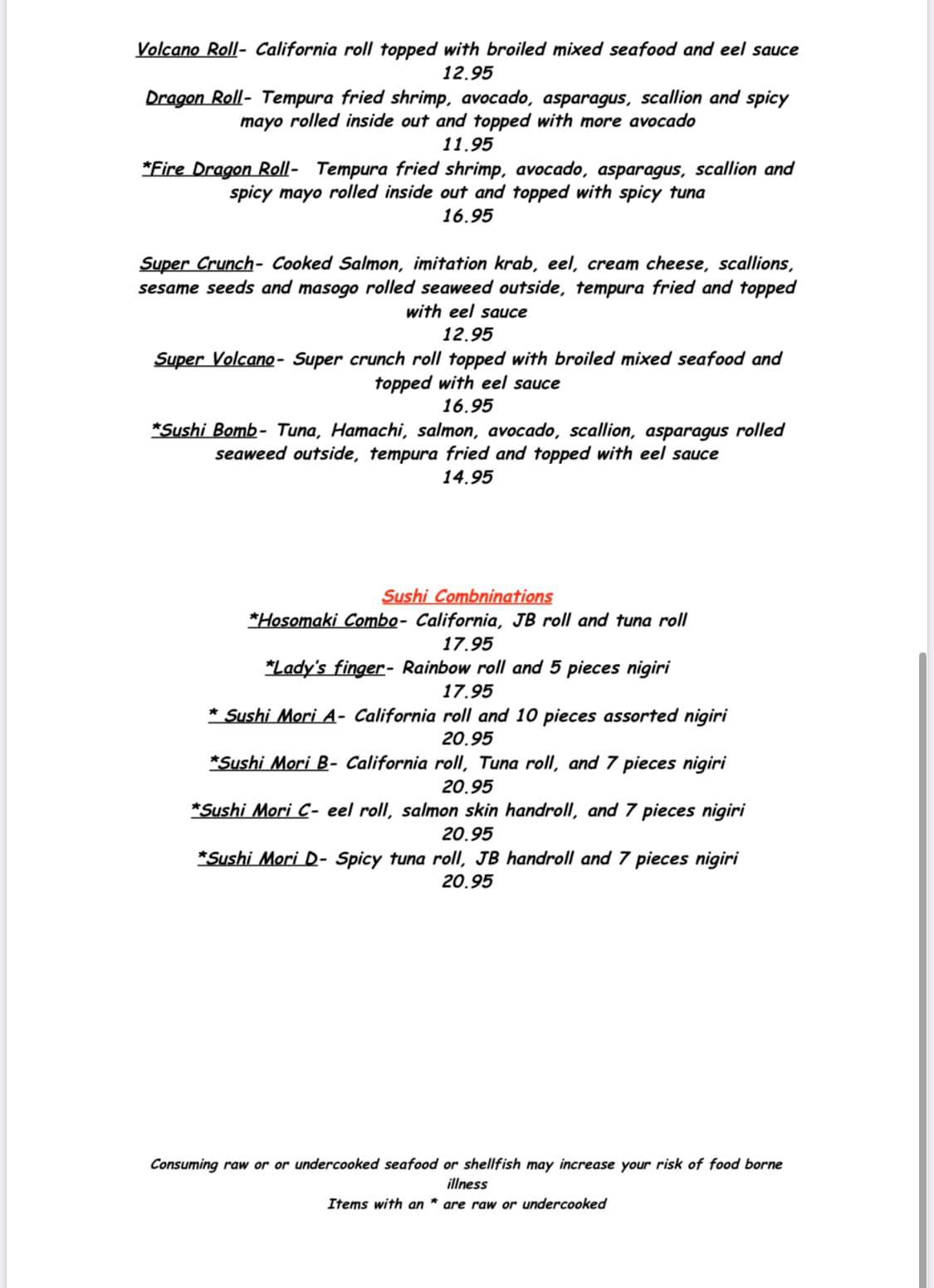 Volcano Roll- California roll topped with broiled mixed seafood and eel sauce
12.95
Dragon Roll- Tempura fried shrimp, avocado, asparagus, scallion and spicy mayo rolled inside out and topped with more avocado
11.95
*Fire Dragon Roll- Tempura fried shrimp, avocado, asparagus, scallion and spicy mayo rolled inside out and topped with spicy tuna
16.95

Super Crunch- Cooked Salmon, imitation krab, eel, cream cheese, scallions, sesame seeds and masogo rolled seaweed outside, tempura fried and topped with eel sauce
12.95
Super Volcano- Super crunch roll topped with broiled mixed seafood and topped with eel sauce
16.95
*Sushi Bomb- Tuna, Hamachi, salmon, avocado, scallion, asparagus rolled seaweed outside, tempura fried and topped with eel sauce
14.95

Sushi Combninations
*Hosomaki Combo- California, JB roll and tuna roll
17.95
*Lady's finger- Rainbow roll and 5 pieces nigiri
17.95
* Sushi Mori A- California roll and 10 pieces assorted nigiri
20.95
*Sushi Mori B- California roll, Tuna roll, and 7 pieces nigiri
20.95
*Sushi Mori C- eel roll, salmon skin handroll, and 7 pieces nigiri
20.95
*Sushi Mori D- Spicy tuna roll, JB handroll and 7 pieces nigiri
20.95

Consuming raw or or undercooked seafood or shellfish may increase your risk of food borne illness
Items with an * are raw or undercooked